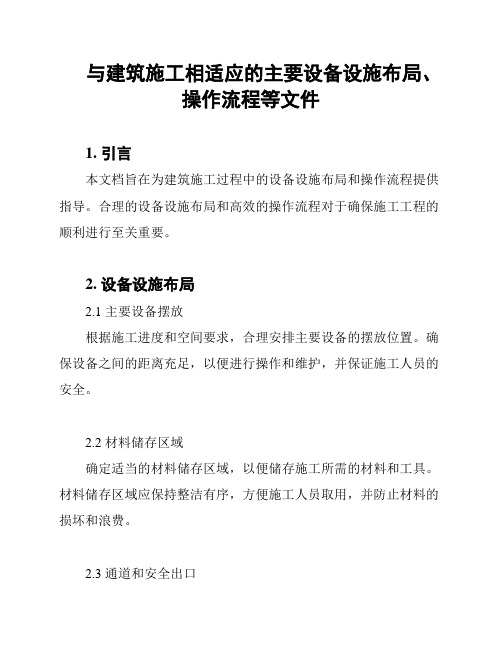 与建筑施工相适应的主要设备设施布局、操作流程等文件

1. 引言

本文档旨在为建筑施工过程中的设备设施布局和操作流程提供指导。合理的设备设施布局和高效的操作流程对于确保施工工程的顺利进行至关重要。

2. 设备设施布局

2.1 主要设备摆放

根据施工进度和空间要求，合理安排主要设备的摆放位置。确保设备之间的距离充足，以便进行操作和维护，并保证施工人员的安全。

2.2 材料储存区域

确定适当的材料储存区域，以便储存施工所需的材料和工具。材料储存区域应保持整洁有序，方便施工人员取用，并防止材料的损坏和浪费。

2.3 通道和安全出口